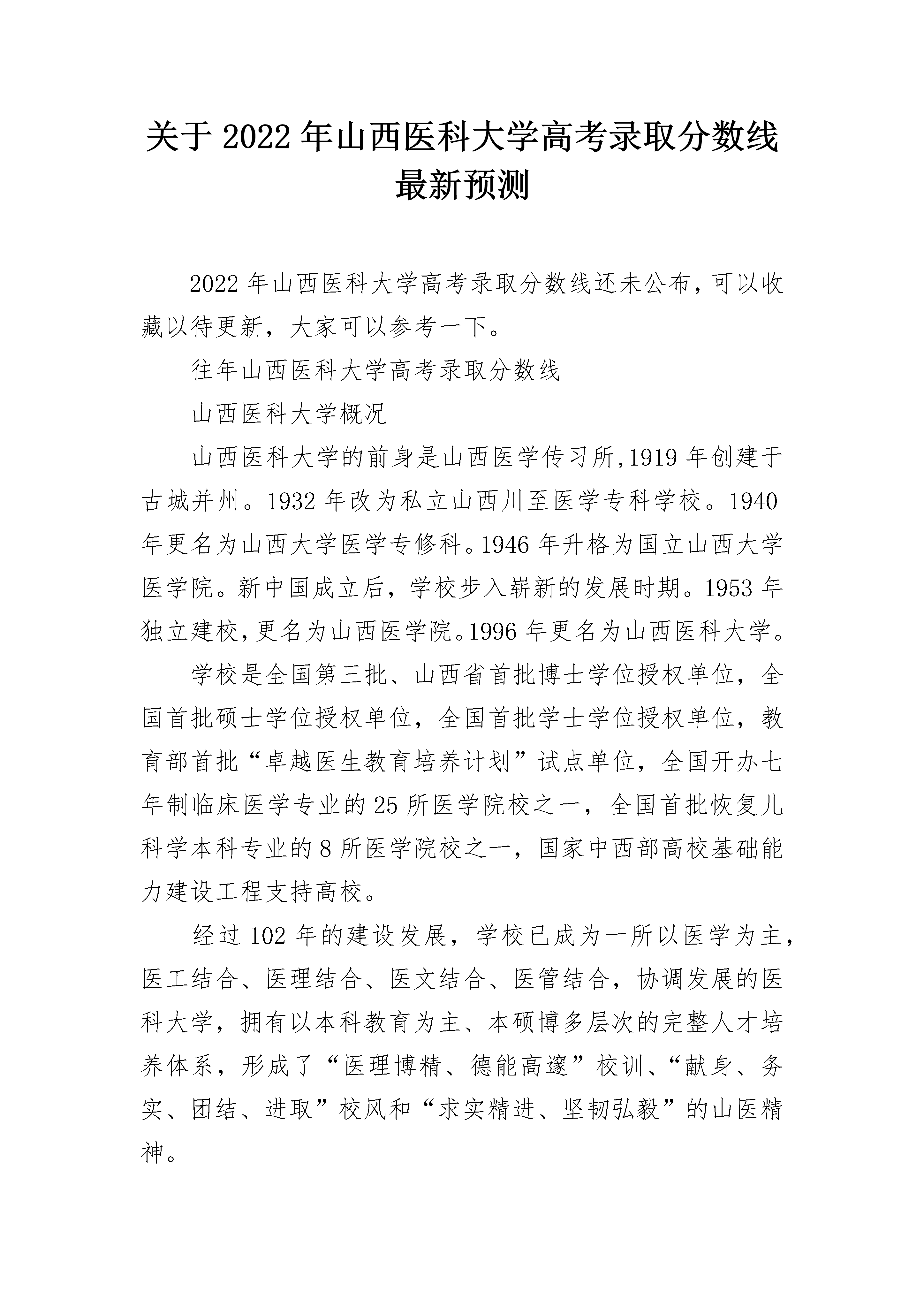 关于2022年山西医科大学高考录取分数线最新预测

2022年山西医科大学高考录取分数线还未公布，可以收藏以待更新，大家可以参考一下。

往年山西医科大学高考录取分数线

山西医科大学概况

山西医科大学的前身是山西医学传习所,1919年创建于古城并州。1932年改为私立山西川至医学专科学校。1940年更名为山西大学医学专修科。1946年升格为国立山西大学医学院。新中国成立后，学校步入崭新的发展时期。1953年独立建校,更名为山西医学院。1996年更名为山西医科大学。

学校是全国第三批、山西省首批博士学位授权单位，全国首批硕士学位授权单位，全国首批学士学位授权单位，教育部首批“卓越医生教育培养计划”试点单位，全国开办七年制临床医学专业的25所医学院校之一，全国首批恢复儿科学本科专业的8所医学院校之一，国家中西部高校基础能力建设工程支持高校。

经过102年的建设发展，学校已成为一所以医学为主，医工结合、医理结合、医文结合、医管结合，协调发展的医科大学，拥有以本科教育为主、本硕博多层次的完整人才培养体系，形成了“医理博精、德能高邃”校训、“献身、务实、团结、进取”校风和“求实精进、坚韧弘毅”的山医精神。